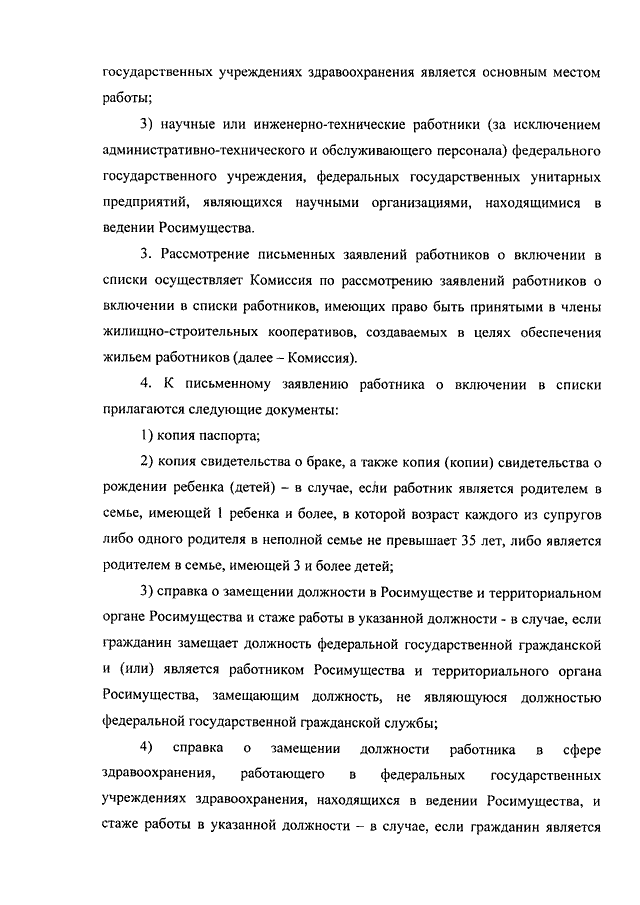 государственных учреждениях здравоохранения является основным местом работы;

3) научные или инженерно-технические работники (за исключением административно-технического и обслуживающего персонала) федерального государственного учреждения, федеральных государственных унитарных предприятий, являющихся научными организациями, находящимися в ведении Росимущества.

3. Рассмотрение письменных заявлений работников о включении в списки осуществляет Комиссия по рассмотрению заявлений работников о включении в списки работников, имеющих право быть принятыми в члены жилищно-строительных кооперативов, создаваемых в целях обеспечения жильем работников (далее – Комиссия).

4. К письменному заявлению работника о включении в списки прилагаются следующие документы:

1) копия паспорта;

2) копия свидетельства о браке, а также копия (копии) свидетельства о рождении ребенка (детей) – в случае, если работник является родителем в семье, имеющей 1 ребенка и более, в которой возраст каждого из супругов либо одного родителя в неполной семье не превышает 35 лет, либо является родителем в семье, имеющей 3 и более детей;

3) справка о замещении должности в Росимуществе и территориальном органе Росимущества и стаже работы в указанной должности - в случае, если гражданин замещает должность федеральной государственной гражданской и (или) является работником Росимущества и территориального органа Росимущества, замещающим должность, не являющуюся должностью федеральной государственной гражданской службы;

4) справка о замещении должности работника в сфере здравоохранения, работающего в федеральных государственных учреждениях здравоохранения, находящихся в ведении Росимущества, и стаже работы в указанной должности – в случае, если гражданин является